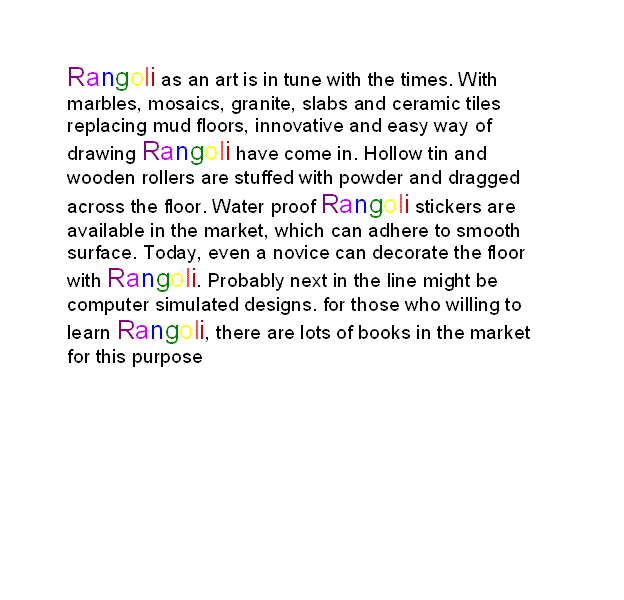 Rangoli as an art is in tune with the times. With marbles, mosaics, granite, slabs and ceramic tiles replacing mud floors, innovative and easy way of drawing Rangoli have come in. Hollow tin and wooden rollers are stuffed with powder and dragged across the floor. Water proof Rangoli stickers are available in the market, which can adhere to smooth surface. Today, even a novice can decorate the floor with Rangoli. Probably next in the line might be computer simulated designs. for those who willing to learn Rangoli, there are lots of books in the market for this purpose